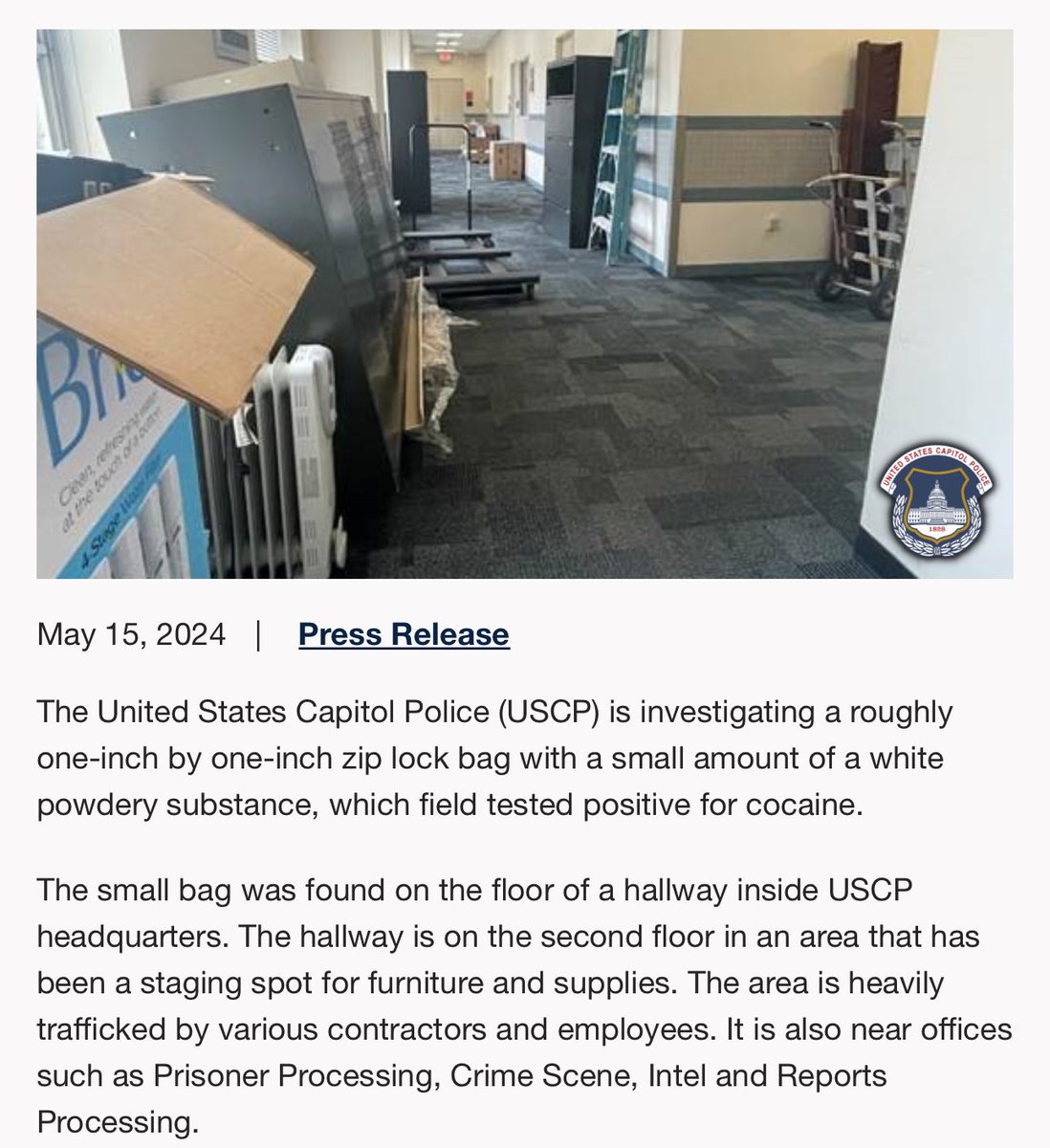 Bri
Clean, refreshing water at the touch of a button
4-Stage Water Filter

UNITED STATES CAPITOL POLICE
1828

May 15, 2024 | Press Release

The United States Capitol Police (USCP) is investigating a roughly one-inch by one-inch zip lock bag with a small amount of a white powdery substance, which field tested positive for cocaine.

The small bag was found on the floor of a hallway inside USCP headquarters. The hallway is on the second floor in an area that has been a staging spot for furniture and supplies. The area is heavily trafficked by various contractors and employees. It is also near offices such as Prisoner Processing, Crime Scene, Intel and Reports Processing.